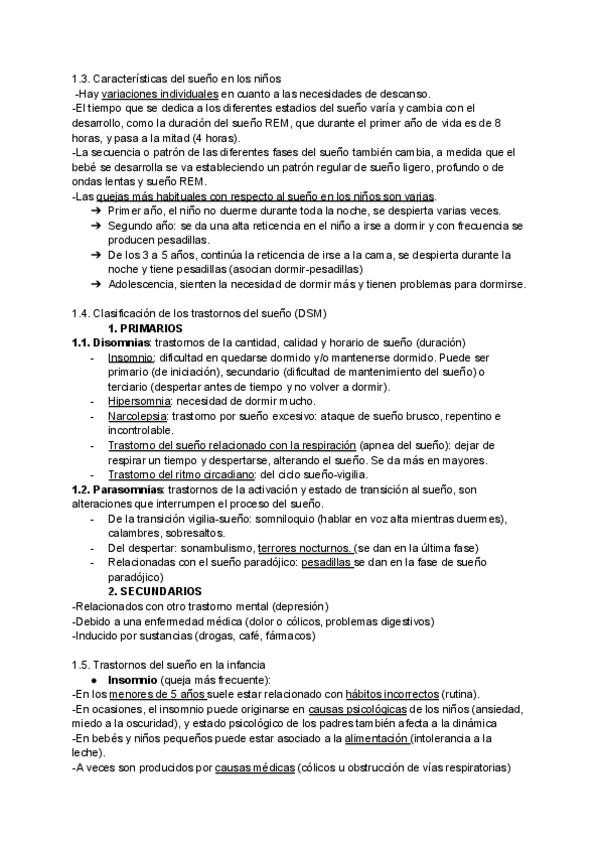 1.3. Características del sueño en los niños
-Hay variaciones individuales en cuanto a las necesidades de descanso.
-El tiempo que se dedica a los diferentes estadios del sueño varía y cambia con el desarrollo, como la duración del sueño REM, que durante el primer año de vida es de 8 horas, y pasa a la mitad (4 horas).
-La secuencia o patrón de las diferentes fases del sueño también cambia, a medida que el bebé se desarrolla se va estableciendo un patrón regular de sueño ligero, profundo o de ondas lentas y sueño REM.
-Las quejas más habituales con respecto al sueño en los niños son varias.
➔ Primer año, el niño no duerme durante toda la noche, se despierta varias veces.
➔ Segundo año: se da una alta reticencia en el niño a irse a dormir y con frecuencia se producen pesadillas.
➔ De los 3 a 5 años, continúa la reticencia de irse a la cama, se despierta durante la noche y tiene pesadillas (asocian dormir-pesadillas)
➔ Adolescencia, sienten la necesidad de dormir más y tienen problemas para dormirse.

1.4. Clasificación de los trastornos del sueño (DSM)
1. PRIMARIOS
1.1. Disomnias: trastornos de la cantidad, calidad y horario de sueño (duración)
- Insomnio: dificultad en quedarse dormido y/o mantenerse dormido. Puede ser primario (de iniciación), secundario (dificultad de mantenimiento del sueño) o terciario (despertar antes de tiempo y no volver a dormir).
- Hipersomnia: necesidad de dormir mucho.
- Narcolepsia: trastorno por sueño excesivo: ataque de sueño brusco, repentino e incontrolable.
- Trastorno del sueño relacionado con la respiración (apnea del sueño): dejar de respirar un tiempo y despertarse, alterando el sueño. Se da más en mayores.
- Trastorno del ritmo circadiano: del ciclo sueño-vigilia.
1.2. Parasomnias: trastornos de la activación y estado de transición al sueño, son alteraciones que interrumpen el proceso del sueño.
- De la transición vigilia-sueño: somniloquio (hablar en voz alta mientras duermes), calambres, sobresaltos.
- Del despertar: sonambulismo, terrores nocturnos. (se dan en la última fase)
- Relacionadas con el sueño paradójico: pesadillas se dan en la fase de sueño paradójico)
2. SECUNDARIOS
-Relacionados con otro trastorno mental (depresión)
-Debido a una enfermedad médica (dolor o cólicos, problemas digestivos)
-Inducido por sustancias (drogas, café, fármacos)

1.5. Trastornos del sueño en la infancia
● Insomnio (queja más frecuente):
-En los menores de 5 años suele estar relacionado con hábitos incorrectos (rutina).
-En ocasiones, el insomnio puede originarse en causas psicológicas de los niños (ansiedad, miedo a la oscuridad), y estado psicológico de los padres también afecta a la dinámica
-En bebés y niños pequeños puede estar asociado a la alimentación (intolerancia a la leche).
-A veces son producidos por causas médicas (cólicos u obstrucción de vías respiratorias)